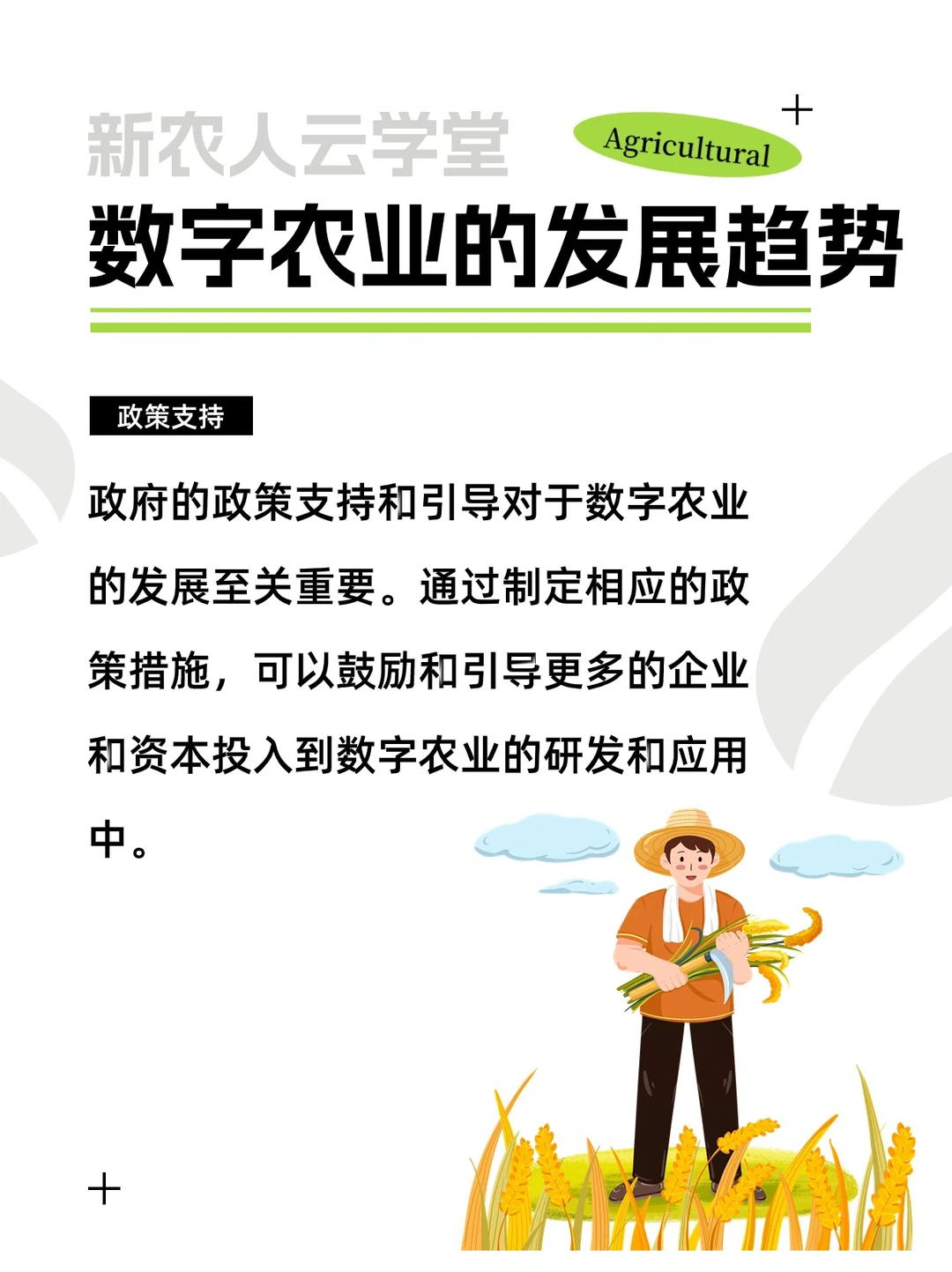 新农人云学堂

Agricultural

数字农业的发展趋势

政策支持

政府的政策支持和引导对于数字农业的发展至关重要。通过制定相应的政策措施，可以鼓励和引导更多的企业和资本投入到数字农业的研发和应用中。